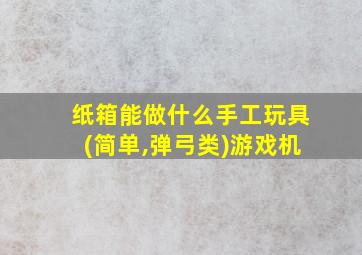 纸箱能做什么手工玩具(简单,弹弓类)游戏机